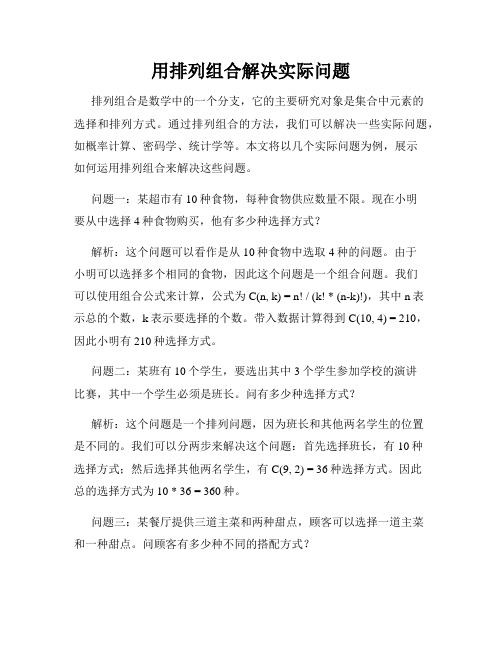 用排列组合解决实际问题

排列组合是数学中的一个分支，它的主要研究对象是集合中元素的选择和排列方式。通过排列组合的方法，我们可以解决一些实际问题，如概率计算、密码学、统计学等。本文将以几个实际问题为例，展示如何运用排列组合来解决这些问题。

问题一：某超市有 10 种食物，每种食物供应数量不限。现在小明要从中选择 4 种食物购买，他有多少种选择方式？

解析：这个问题可以看作是从 10 种食物中选取 4 种的问题。由于小明可以选择多个相同的食物，因此这个问题是一个组合问题。我们可以使用组合公式来计算，公式为 $C(n, k) = n! / (k! * (n-k)!)$，其中 n 表示总的个数，k 表示要选择的个数。带入数据计算得到 $C(10, 4) = 210$，因此小明有 210 种选择方式。

问题二：某班有 10 个学生，要选出其中 3 个学生参加学校的演讲比赛，其中一个学生必须是班长。问有多少种选择方式？

解析：这个问题是一个排列问题，因为班长和其他两名学生的位置是不同的。我们可以分两步来解决这个问题：首先选择班长，有 10 种选择方式；然后选择其他两名学生，有 $C(9, 2) = 36$ 种选择方式。因此总的选择方式为 $10 * 36 = 360$ 种。

问题三：某餐厅提供三道主菜和两种甜点，顾客可以选择一道主菜和一种甜点。问顾客有多少种不同的搭配方式？